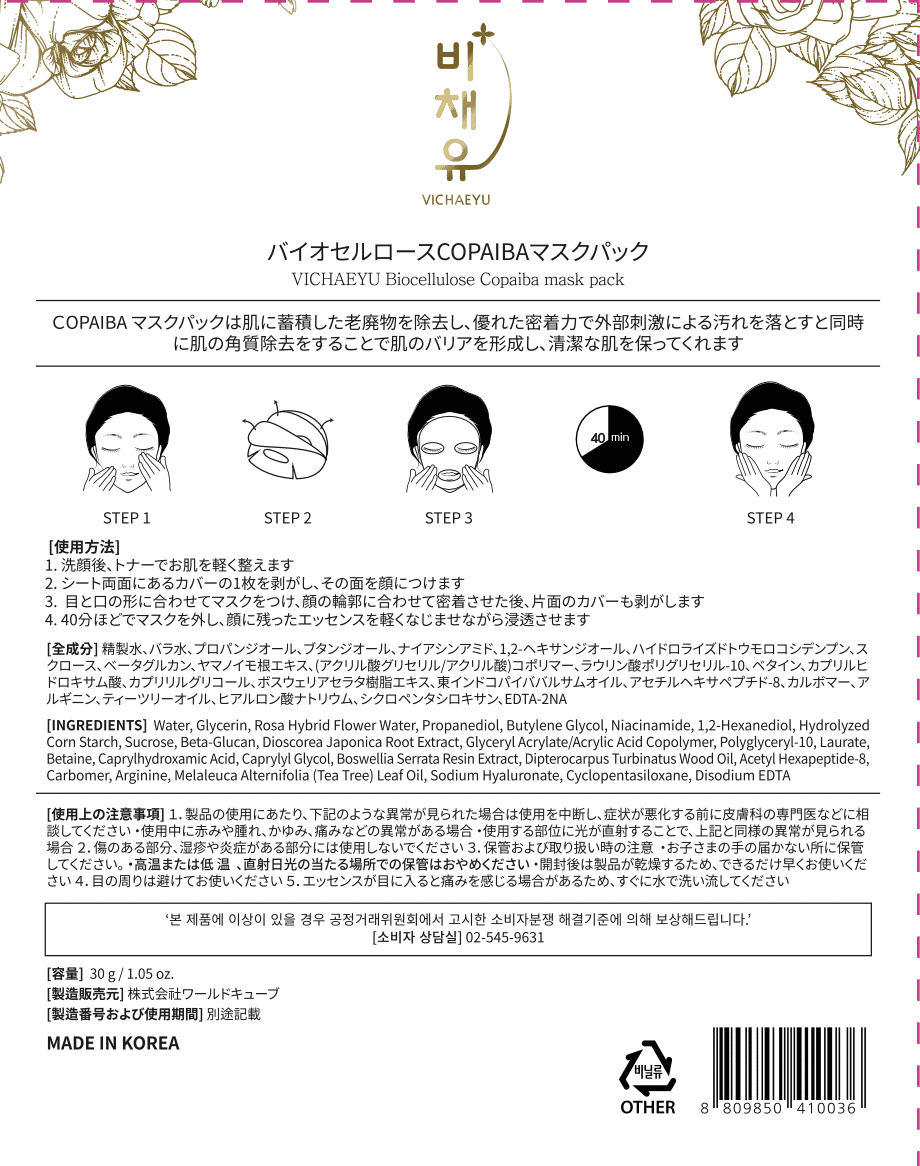 비채유
VICHAEYU

バイオセルロースCOPAIBAマスクパック
VICHAEYU Biocellulose Copaiba mask pack

COPAIBA マスクパックは肌に蓄積した老廃物を除去し、優れた密着力で外部刺激による汚れを落とすと同時に肌の角質除去をすることで肌のバリアを形成し、清潔な肌を保ってくれます

40 min

STEP 1
STEP 2
STEP 3
STEP 4

[使用方法]
1. 洗顔後、トナーでお肌を軽く整えます
2. シート両面にあるカバーの1枚を剥がし、その面を顔につけます
3. 目と口の形に合わせてマスクをつけ、顔の輪郭に合わせて密着させた後、片面のカバーも剥がします
4. 40分ほどでマスクを外し、顔に残ったエッセンスを軽くなじませながら浸透させます

[全成分] 精製水、バラ水、プロパンジオール、ブタンジオール、ナイアシンアミド、1,2-ヘキサンジオール、ハイドロライズドトウモロコシデンプン、スクロース、ベータグルカン、ヤマノイモ根エキス、(アクリル酸グリセリル/アクリル酸)コポリマー、ラウリン酸ポリグリセリル-10、ベタイン、カプリルヒドロキサム酸、カプリリルグリコール、ボスウェリアセラタ樹脂エキス、東インドコパイババルサムオイル、アセチルヘキサペプチド-8、カルボマー、アルギニン、ティーツリーオイル、ヒアルロン酸ナトリウム、シクロペンタシロキサン、EDTA-2NA

[INGREDIENTS] Water, Glycerin, Rosa Hybrid Flower Water, Propanediol, Butylene Glycol, Niacinamide, 1,2-Hexanediol, Hydrolyzed Corn Starch, Sucrose, Beta-Glucan, Dioscorea Japonica Root Extract, Glyceryl Acrylate/Acrylic Acid Copolymer, Polyglyceryl-10, Laurate, Betaine, Caprylhydroxamic Acid, Caprylyl Glycol, Boswellia Serrata Resin Extract, Dipterocarpus Turbinatus Wood Oil, Acetyl Hexapeptide-8, Carbomer, Arginine, Melaleuca Alternifolia (Tea Tree) Leaf Oil, Sodium Hyaluronate, Cyclopentasiloxane, Disodium EDTA

[使用上の注意事項] 1. 製品の使用にあたり、下記のような異常が見られた場合は使用を中断し、症状が悪化する前に皮膚科の専門医などに相談してください ･使用中に赤みや腫れ、かゆみ、痛みなどの異常がある場合 ･使用する部位に光が直射することで、上記と同様の異常が見られる場合 2. 傷のある部分、湿疹や炎症がある部分には使用しないでください 3. 保管および取り扱い時の注意 ･お子さまの手の届かない所に保管してください。･高温または低 温 、直射日光の当たる場所での保管はおやめください ･開封後は製品が乾燥するため、できるだけ早くお使いください 4. 目の周りは避けてお使いください 5. エッセンスが目に入ると痛みを感じる場合があるため、すぐに水で洗い流してください

'본 제품에 이상이 있을 경우 공정거래위원회에서 고시한 소비자분쟁 해결기준에 의해 보상해드립니다.'
[소비자 상담실] 02-545-9631

[容量] 30 g / 1.05 oz.
[製造販売元] 株式会社ワールドキューブ
[製造番号および使用期間] 別途記載

MADE IN KOREA

비닐류
OTHER

8 809850 410036